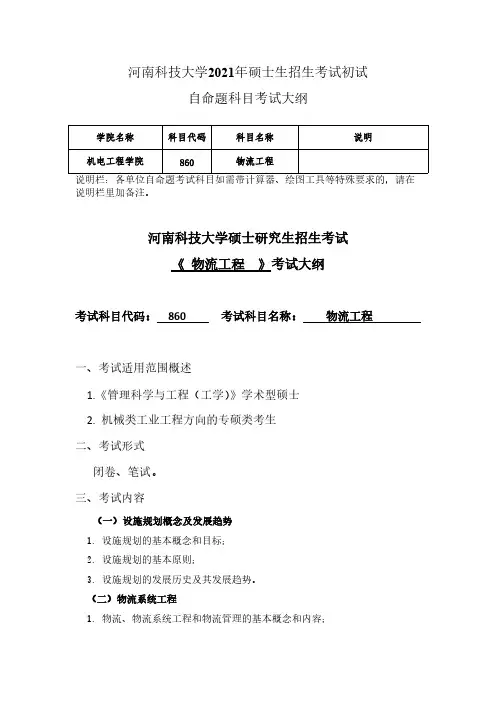 河南科技大学2021年硕士生招生考试初试

自命题科目考试大纲

| 学院名称 | 科目代码 | 科目名称 | 说明 |
|---|---|---|---|
| 机电工程学院 | 860 | 物流工程 | |

说明栏：各单位自命题考试科目如需带计算器、绘图工具等特殊要求的，请在说明栏里加备注。

河南科技大学硕士研究生招生考试

《 物流工程 》考试大纲

考试科目代码： 860 考试科目名称： 物流工程

一、考试适用范围概述

1.《管理科学与工程（工学）》学术型硕士

2. 机械类工业工程方向的专硕类考生

二、考试形式

闭卷、笔试。

三、考试内容

（一）设施规划概念及发展趋势

1. 设施规划的基本概念和目标；

2. 设施规划的基本原则；

3. 设施规划的发展历史及其发展趋势。

（二）物流系统工程

1. 物流、物流系统工程和物流管理的基本概念和内容；